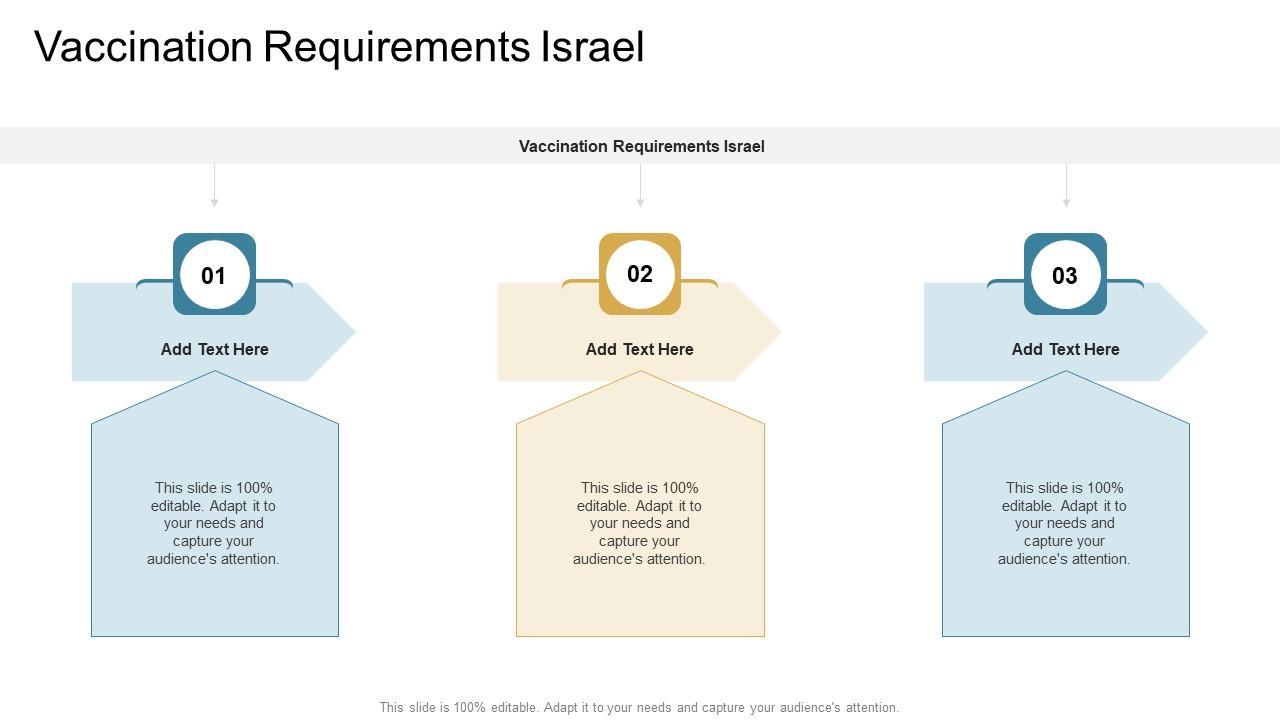 Vaccination Requirements Israel

Vaccination Requirements Israel

01

Add Text Here

This slide is 100% editable. Adapt it to your needs and capture your audience's attention.

02

Add Text Here

This slide is 100% editable. Adapt it to your needs and capture your audience's attention.

03

Add Text Here

This slide is 100% editable. Adapt it to your needs and capture your audience's attention.

This slide is 100% editable. Adapt it to your needs and capture your audience's attention.